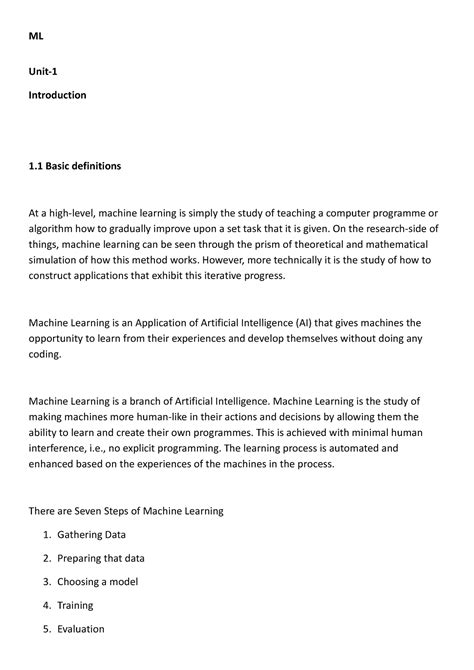 ML

Unit-1

Introduction

1.1 Basic definitions

At a high-level, machine learning is simply the study of teaching a computer programme or algorithm how to gradually improve upon a set task that it is given. On the research-side of things, machine learning can be seen through the prism of theoretical and mathematical simulation of how this method works. However, more technically it is the study of how to construct applications that exhibit this iterative progress.

Machine Learning is an Application of Artificial Intelligence (AI) that gives machines the opportunity to learn from their experiences and develop themselves without doing any coding.

Machine Learning is a branch of Artificial Intelligence. Machine Learning is the study of making machines more human-like in their actions and decisions by allowing them the ability to learn and create their own programmes. This is achieved with minimal human interference, i.e., no explicit programming. The learning process is automated and enhanced based on the experiences of the machines in the process.

There are Seven Steps of Machine Learning

1. Gathering Data
2. Preparing that data
3. Choosing a model
4. Training
5. Evaluation